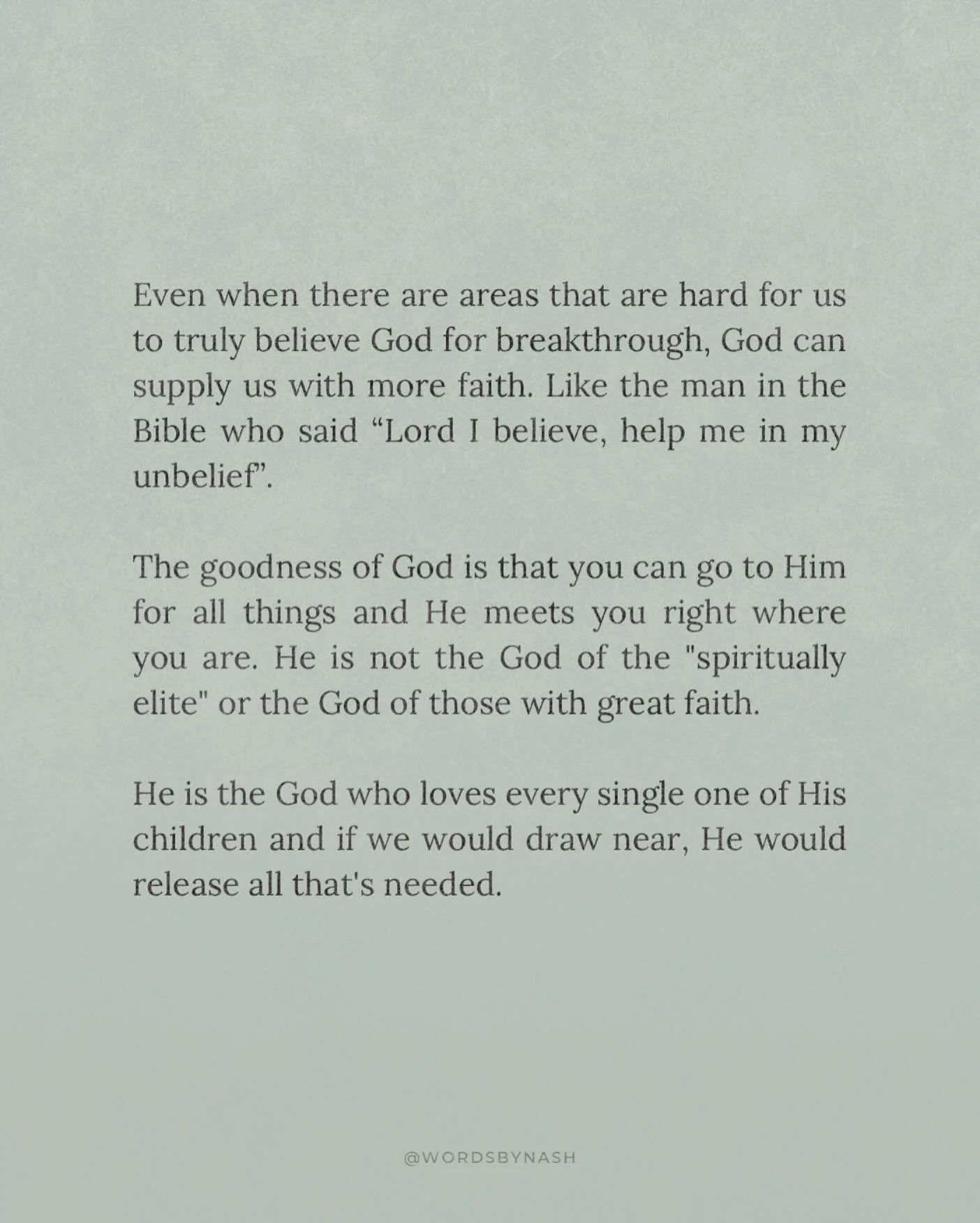 Even when there are areas that are hard for us to truly believe God for breakthrough, God can supply us with more faith. Like the man in the Bible who said “Lord I believe, help me in my unbelief”.

The goodness of God is that you can go to Him for all things and He meets you right where you are. He is not the God of the "spiritually elite" or the God of those with great faith.

He is the God who loves every single one of His children and if we would draw near, He would release all that's needed.

@WORDSBYNASH